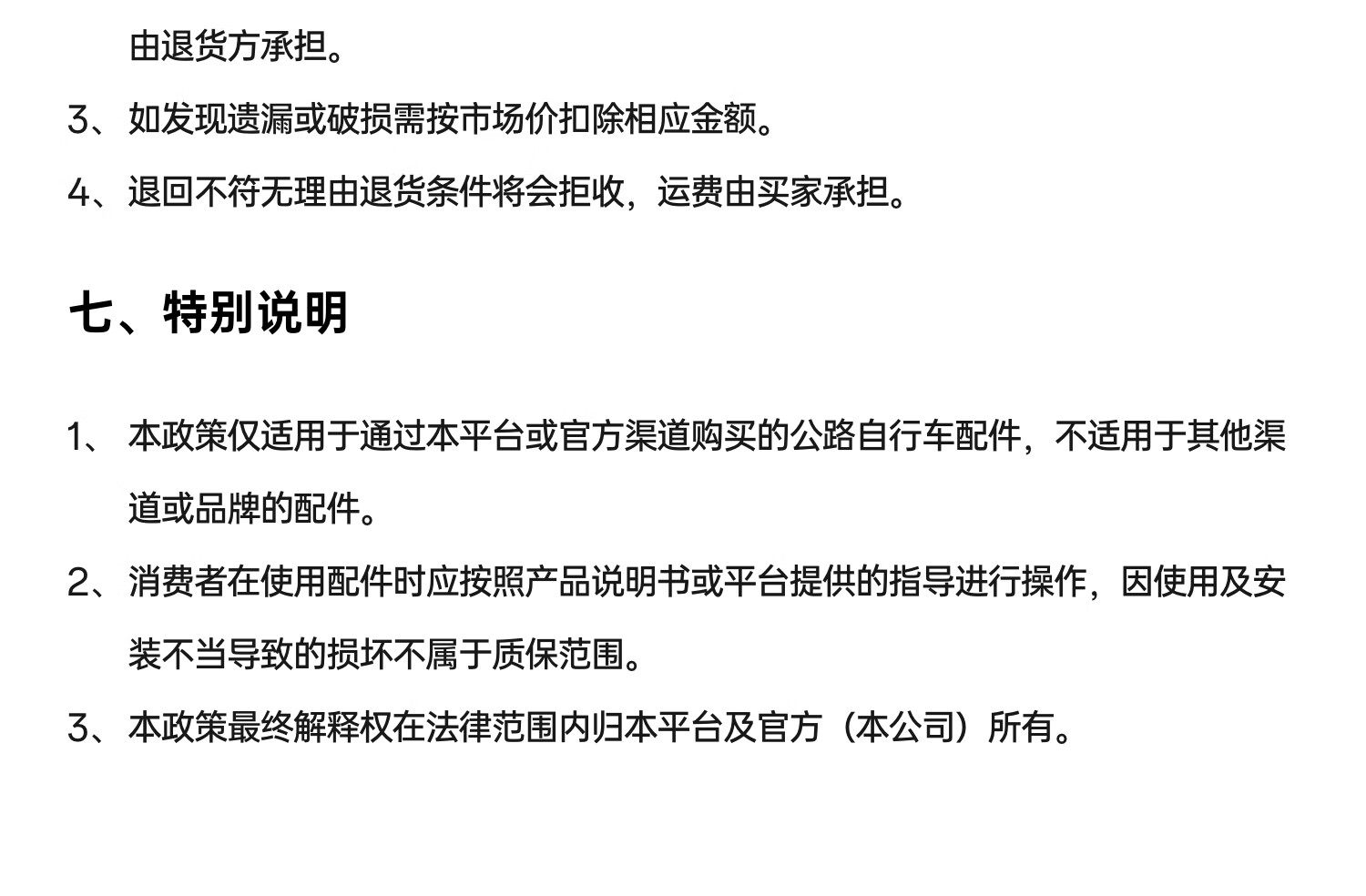 由退货方承担。

3、如发现遗漏或破损需按市场价扣除相应金额。

4、退回不符无理由退货条件将会拒收，运费由买家承担。

七、特别说明

1、本政策仅适用于通过本平台或官方渠道购买的公路自行车配件，不适用于其他渠道或品牌的配件。

2、消费者在使用配件时应按照产品说明书或平台提供的指导进行操作，因使用及安装不当导致的损坏不属于质保范围。

3、本政策最终解释权在法律范围内归本平台及官方（本公司）所有。